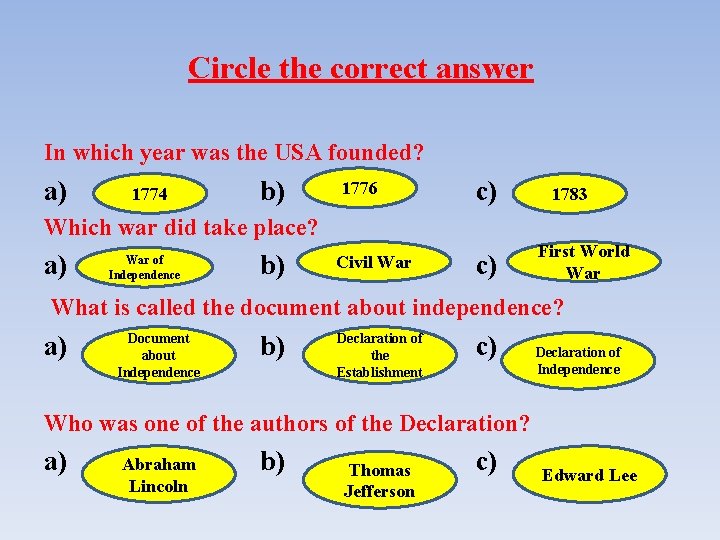 Circle the correct answer

In which year was the USA founded?

a) 1774 b) 1776 c) 1783

Which war did take place?

a) War of Independence b) Civil War c) First World War

What is called the document about independence?

a) Document about Independence b) Declaration of the Establishment c) Declaration of Independence

Who was one of the authors of the Declaration?

a) Abraham Lincoln b) Thomas Jefferson c) Edward Lee